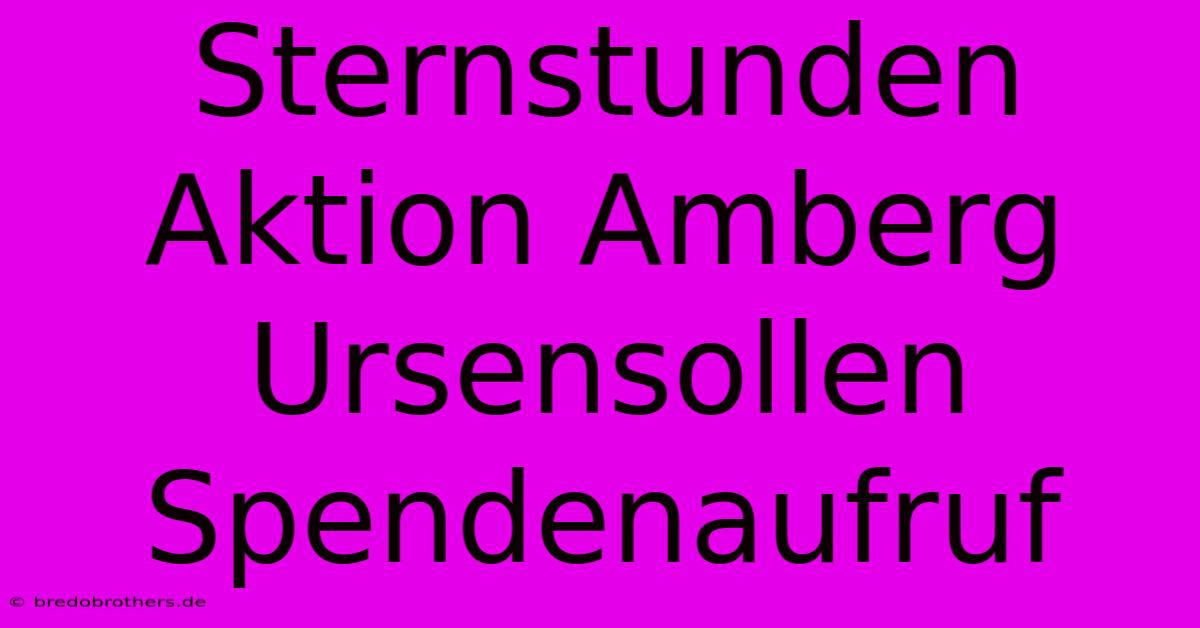 Sternstunden Aktion Amberg Ursensollen Spendenaufruf

© bredobrothers.de